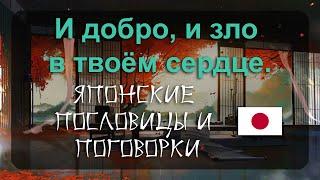 И добро, и зло в твоём сердце.

ЯПОНСКИЕ ПОСЛОВИЦЫ И ПОГОВОРКИ